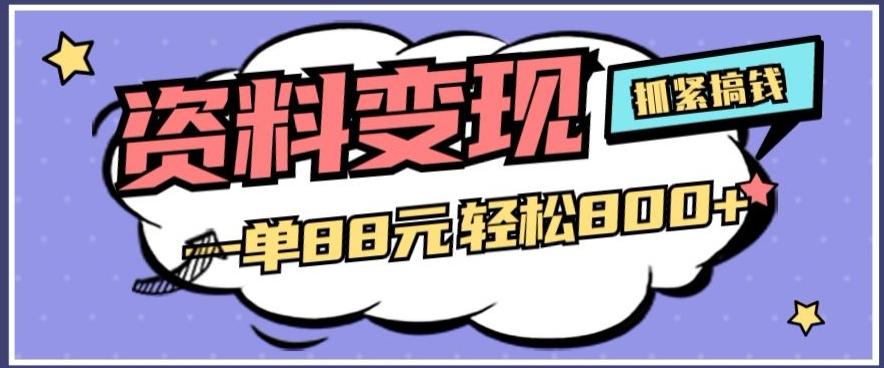 资料变现
抓紧搞钱
一单88元轻松800+